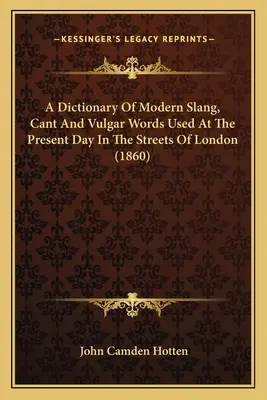 —KESSINGER'S LEGACY REPRINTS—

A Dictionary Of Modern Slang, Cant And Vulgar Words Used At The Present Day In The Streets Of London (1860)

John Camden Hotten